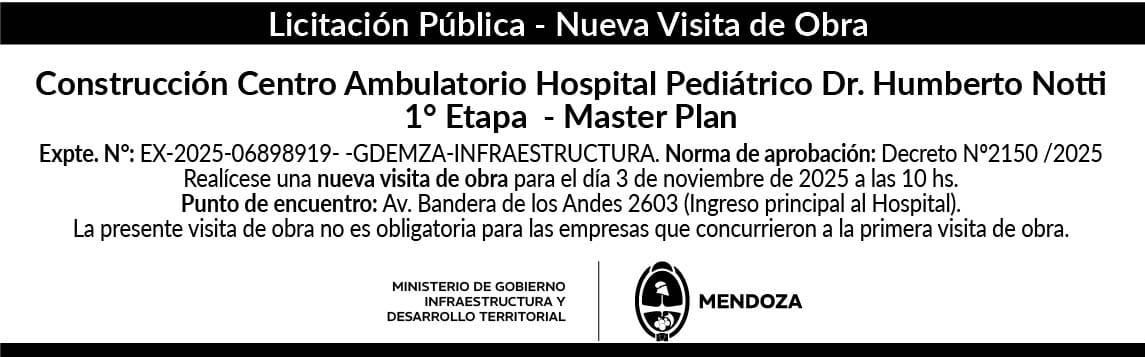 Licitación Pública - Nueva Visita de Obra

Construcción Centro Ambulatorio Hospital Pediátrico Dr. Humberto Notti
1° Etapa - Master Plan

Expte. N°: EX-2025-06898919- -GDEMZA-INFRAESTRUCTURA. Norma de aprobación: Decreto N°2150 /2025
Realícese una nueva visita de obra para el día 3 de noviembre de 2025 a las 10 hs.
Punto de encuentro: Av. Bandera de los Andes 2603 (Ingreso principal al Hospital).
La presente visita de obra no es obligatoria para las empresas que concurrieron a la primera visita de obra.

MINISTERIO DE GOBIERNO
INFRAESTRUCTURA Y
DESARROLLO TERRITORIAL

MENDOZA